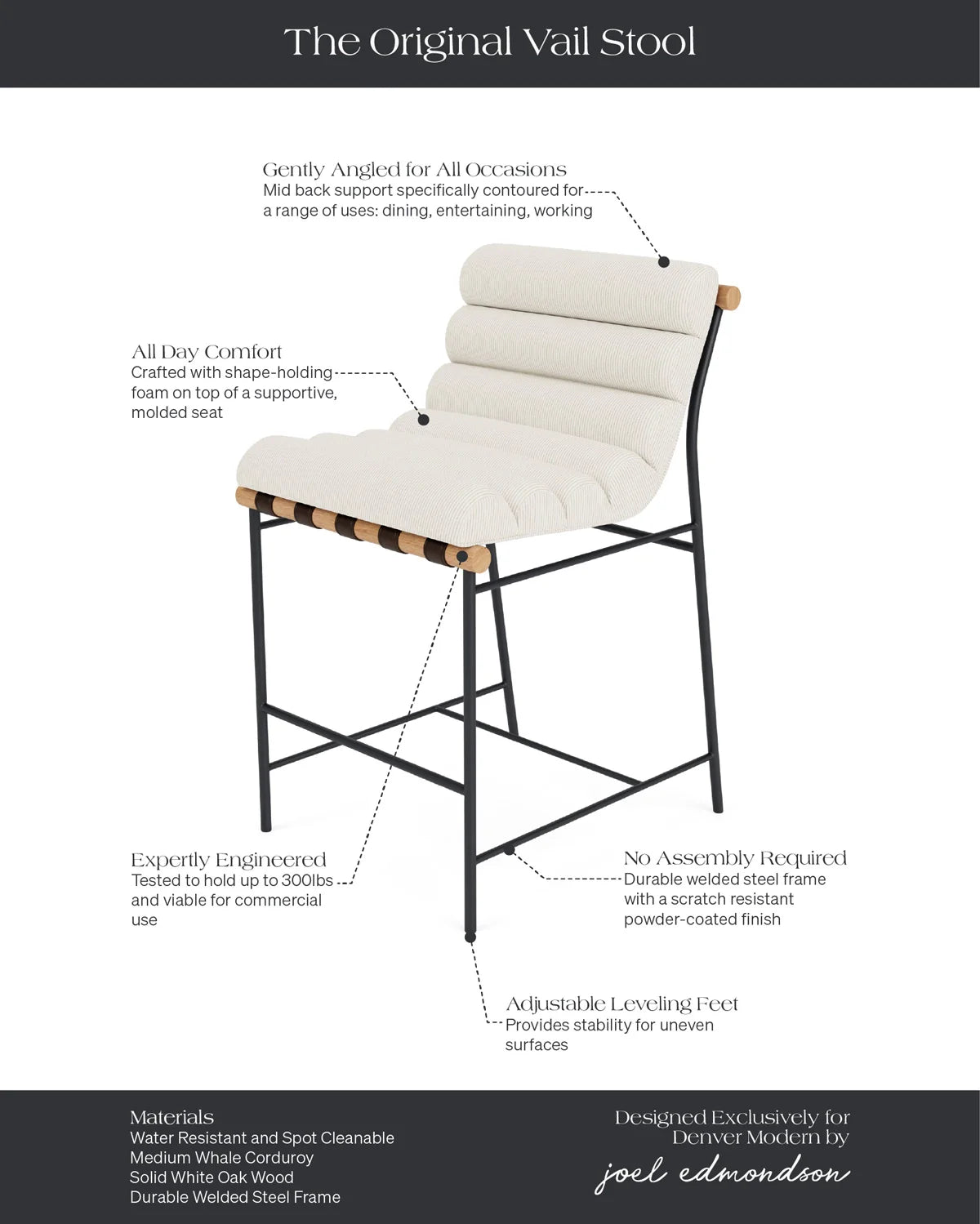 The Original Vail Stool

Gently Angled for All Occasions
Mid back support specifically contoured for a range of uses: dining, entertaining, working

All Day Comfort
Crafted with shape-holding foam on top of a supportive, molded seat

Expertly Engineered
Tested to hold up to 300lbs and viable for commercial use

No Assembly Required
Durable welded steel frame with a scratch resistant powder-coated finish

Adjustable Leveling Feet
Provides stability for uneven surfaces

Materials
Water Resistant and Spot Cleanable
Medium Whale Corduroy
Solid White Oak Wood
Durable Welded Steel Frame

Designed Exclusively for Denver Modern by
joel edmondson